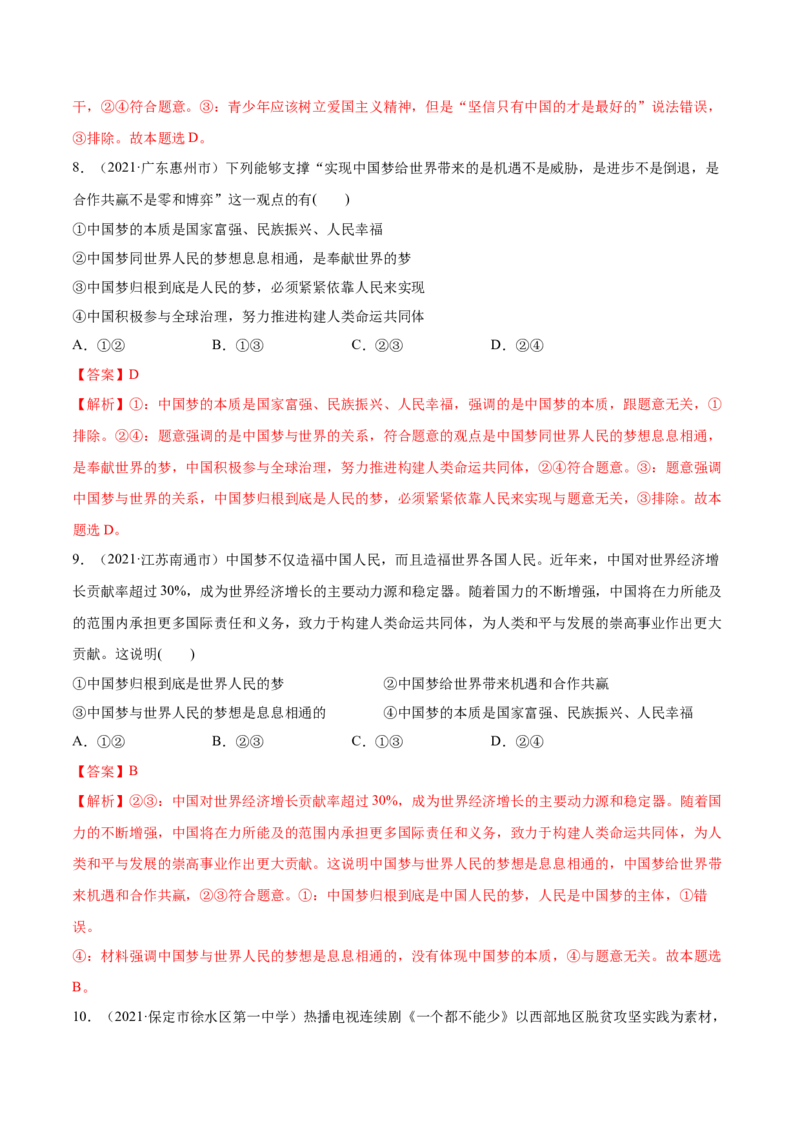 干，②④符合题意。③：青少年应该树立爱国主义精神，但是“坚信只有中国的才是最好的”说法错误，③排除。故本题选D。

8.（2021·广东惠州市）下列能够支撑“实现中国梦给世界带来的是机遇不是威胁，是进步不是倒退，是合作共赢不是零和博弈”这一观点的有( )

①中国梦的本质是国家富强、民族振兴、人民幸福

②中国梦同世界人民的梦想息息相通，是奉献世界的梦

③中国梦归根到底是人民的梦，必须紧紧依靠人民来实现

④中国积极参与全球治理，努力推进构建人类命运共同体

A.①②  B.①③  C.②③  D.②④

【答案】D

【解析】①：中国梦的本质是国家富强、民族振兴、人民幸福，强调的是中国梦的本质，跟题意无关，①排除。②④：题意强调的是中国梦与世界的关系，符合题意的观点是中国梦同世界人民的梦想息息相通，是奉献世界的梦，中国积极参与全球治理，努力推进构建人类命运共同体，②④符合题意。③：题意强调中国梦与世界的关系，中国梦归根到底是人民的梦，必须紧紧依靠人民来实现与题意无关，③排除。故本题选D。

9.（2021·江苏南通市）中国梦不仅造福中国人民，而且造福世界各国人民。近年来，中国对世界经济增长贡献率超过30%，成为世界经济增长的主要动力源和稳定器。随着国力的不断增强，中国将在力所能及的范围内承担更多国际责任和义务，致力于构建人类命运共同体，为人类和平与发展的崇高事业作出更大贡献。这说明( )

①中国梦归根到底是世界人民的梦  ②中国梦给世界带来机遇和合作共赢

③中国梦与世界人民的梦想是息息相通的  ④中国梦的本质是国家富强、民族振兴、人民幸福

A.①②  B.②③  C.①③  D.②④

【答案】B

【解析】②③：中国对世界经济增长贡献率超过30%，成为世界经济增长的主要动力源和稳定器。随着国力的不断增强，中国将在力所能及的范围内承担更多国际责任和义务，致力于构建人类命运共同体，为人类和平与发展的崇高事业作出更大贡献。这说明中国梦与世界人民的梦想是息息相通的，中国梦给世界带来机遇和合作共赢，②③符合题意。①：中国梦归根到底是中国人民的梦，人民是中国梦的主体，①错误。

④：材料强调中国梦与世界人民的梦想是息息相通的，没有体现中国梦的本质，④与题意无关。故本题选B。

10.（2021·保定市徐水区第一中学）热播电视连续剧《一个都不能少》以西部地区脱贫攻坚实践为素材，